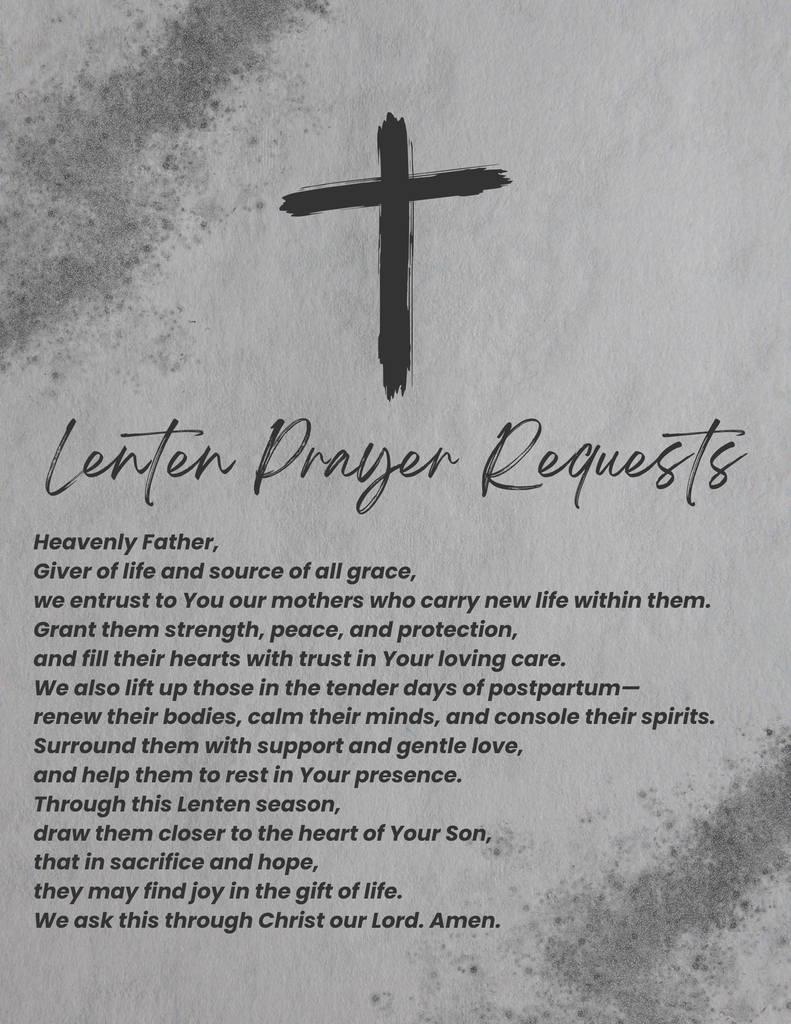 Lenten Prayer Requests

Heavenly Father,
Giver of life and source of all grace,
we entrust to You our mothers who carry new life within them.
Grant them strength, peace, and protection,
and fill their hearts with trust in Your loving care.
We also lift up those in the tender days of postpartum—
renew their bodies, calm their minds, and console their spirits.
Surround them with support and gentle love,
and help them to rest in Your presence.
Through this Lenten season,
draw them closer to the heart of Your Son,
that in sacrifice and hope,
they may find joy in the gift of life.
We ask this through Christ our Lord. Amen.